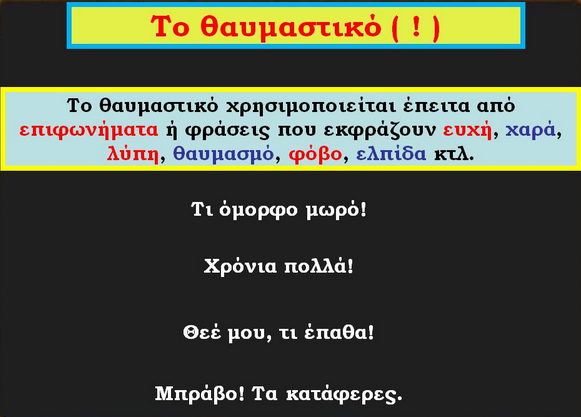 Το θαυμαστικό ( ! )

Το θαυμαστικό χρησιμοποιείται έπειτα από επιφωνήματα ή φράσεις που εκφράζουν ευχή, χαρά, λύπη, θαυμασμό, φόβο, ελπίδα κτλ.

Τι όμορφο μωρό!

Χρόνια πολλά!

Θεέ μου, τι έπαθα!

Μπράβο! Τα κατάφερες.